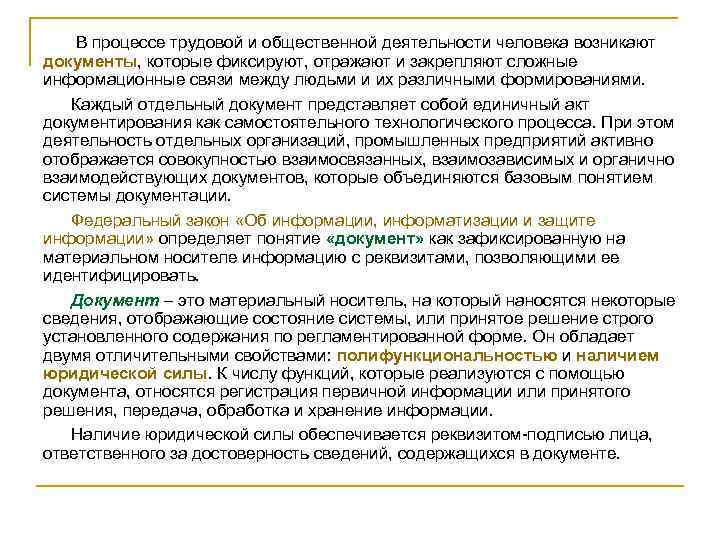 В процессе трудовой и общественной деятельности человека возникают документы, которые фиксируют, отражают и закрепляют сложные информационные связи между людьми и их различными формированиями.

Каждый отдельный документ представляет собой единичный акт документирования как самостоятельного технологического процесса. При этом деятельность отдельных организаций, промышленных предприятий активно отображается совокупностью взаимосвязанных, взаимозависимых и органично взаимодействующих документов, которые объединяются базовым понятием системы документации.

Федеральный закон «Об информации, информатизации и защите информации» определяет понятие «документ» как зафиксированную на материальном носителе информацию с реквизитами, позволяющими ее идентифицировать.

Документ – это материальный носитель, на который наносятся некоторые сведения, отображающие состояние системы, или принятое решение строго установленного содержания по регламентированной форме. Он обладает двумя отличительными свойствами: полифункциональностью и наличием юридической силы. К числу функций, которые реализуются с помощью документа, относятся регистрация первичной информации или принятого решения, передача, обработка и хранение информации.

Наличие юридической силы обеспечивается реквизитом-подписью лица, ответственного за достоверность сведений, содержащихся в документе.